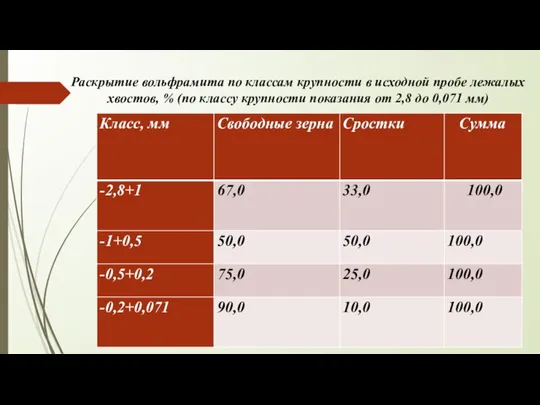 Раскрытие вольфрамита по классам крупности в исходной пробе лежалых хвостов, % (по классу крупности показания от 2,8 до 0,071 мм)

| Класс, мм | Свободные зерна | Сростки | Сумма |
|---|---|---|---|
| -2,8+1 | 67,0 | 33,0 | 100,0 |
| -1+0,5 | 50,0 | 50,0 | 100,0 |
| -0,5+0,2 | 75,0 | 25,0 | 100,0 |
| -0,2+0,071 | 90,0 | 10,0 | 100,0 |